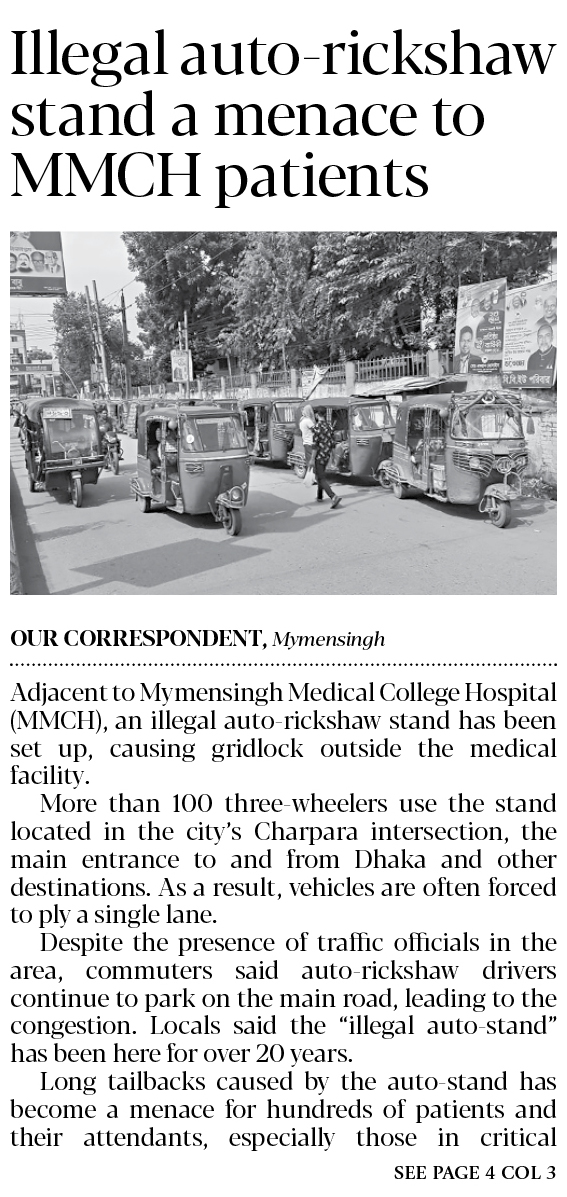 Illegal auto-rickshaw stand a menace to MMCH patients

OUR CORRESPONDENT, Mymensingh

Adjacent to Mymensingh Medical College Hospital (MMCH), an illegal auto-rickshaw stand has been set up, causing gridlock outside the medical facility.

More than 100 three-wheelers use the stand located in the city's Charpara intersection, the main entrance to and from Dhaka and other destinations. As a result, vehicles are often forced to ply a single lane.

Despite the presence of traffic officials in the area, commuters said auto-rickshaw drivers continue to park on the main road, leading to the congestion. Locals said the "illegal auto-stand" has been here for over 20 years.

Long tailbacks caused by the auto-stand has become a menace for hundreds of patients and their attendants, especially those in critical

SEE PAGE 4 COL 3